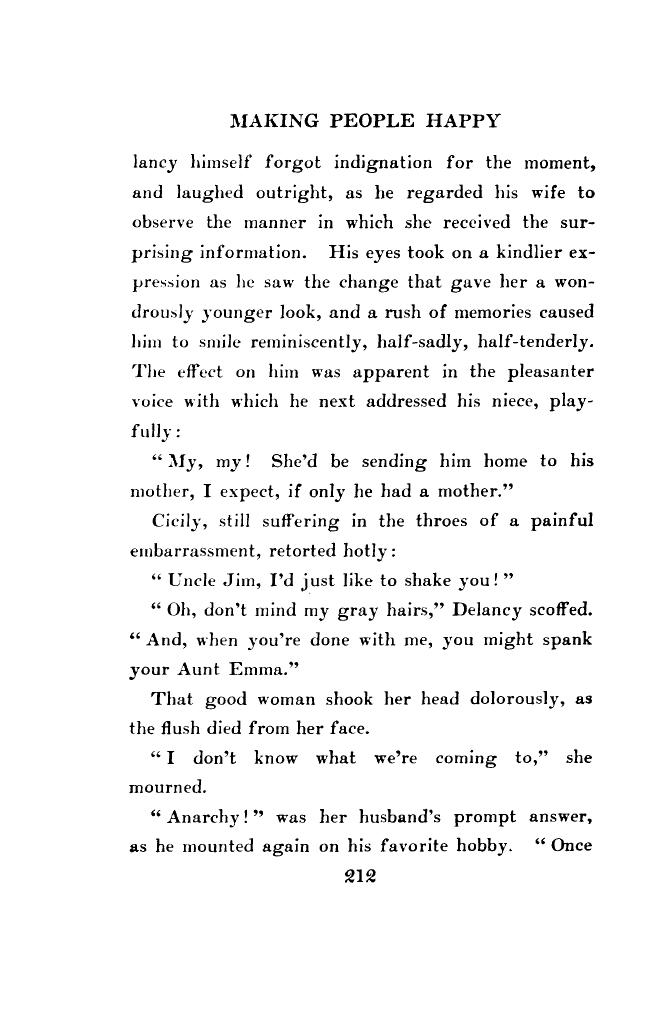 MAKING PEOPLE HAPPY

lancy himself forgot indignation for the moment, and laughed outright, as he regarded his wife to observe the manner in which she received the surprising information. His eyes took on a kindlier expression as he saw the change that gave her a wondrously younger look, and a rush of memories caused him to smile reminiscently, half-sadly, half-tenderly. The effect on him was apparent in the pleasanter voice with which he next addressed his niece, playfully:

"My, my! She'd be sending him home to his mother, I expect, if only he had a mother."

Cicily, still suffering in the throes of a painful embarrassment, retorted hotly:

"Uncle Jim, I'd just like to shake you!"

"Oh, don't mind my gray hairs," Delancy scoffed. "And, when you're done with me, you might spank your Aunt Emma."

That good woman shook her head dolorously, as the flush died from her face.

"I don't know what we're coming to," she mourned.

"Anarchy!" was her husband's prompt answer, as he mounted again on his favorite hobby. "Once

212